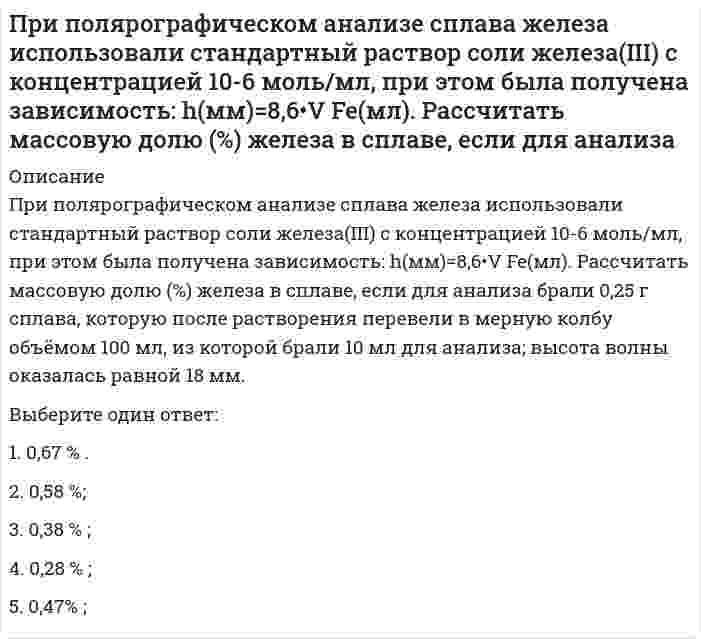 При полярографическом анализе сплава железа использовали стандартный раствор соли железа(III) с концентрацией 10-6 моль/мл, при этом была получена зависимость: h(мм)=8,6•V Fe(мл). Рассчитать массовую долю (%) железа в сплаве, если для анализа

Описание
При полярографическом анализе сплава железа использовали стандартный раствор соли железа(III) с концентрацией 10-6 моль/мл, при этом была получена зависимость: h(мм)=8,6•V Fe(мл). Рассчитать массовую долю (%) железа в сплаве, если для анализа брали 0,25 г сплава, которую после растворения перевели в мерную колбу объёмом 100 мл, из которой брали 10 мл для анализа; высота волны оказалась равной 18 мм.

Выберите один ответ:

1. 0,67 % .

2. 0,58 %;

3. 0,38 % ;

4. 0,28 % ;

5. 0,47% ;